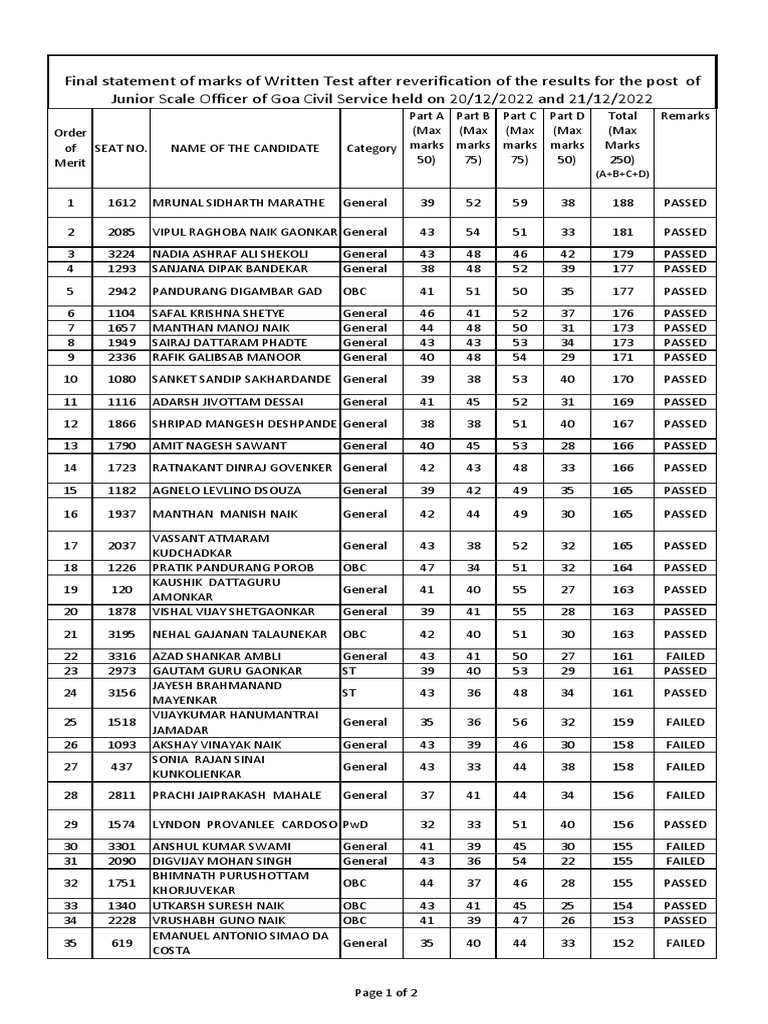 Final statement of marks of Written Test after reverification of the results for the post of Junior Scale Officer of Goa Civil Service held on 20/12/2022 and 21/12/2022

| Order of Merit | SEAT NO. | NAME OF THE CANDIDATE | Category | Part A (Max marks 50) | Part B (Max marks 75) | Part C (Max marks 75) | Part D (Max marks 50) | Total (Max Marks 250) (A+B+C+D) | Remarks |
|---|---|---|---|---|---|---|---|---|---|
| 1 | 1612 | MRUNAL SIDHARTH MARATHE | General | 39 | 52 | 59 | 38 | 188 | PASSED |
| 2 | 2085 | VIPUL RAGHOBA NAIK GAONKAR | General | 43 | 54 | 51 | 33 | 181 | PASSED |
| 3 | 3224 | NADIA ASHRAF ALI SHEKOLI | General | 43 | 48 | 46 | 42 | 179 | PASSED |
| 4 | 1293 | SANJANA DIPAK BANDEKAR | General | 38 | 48 | 52 | 39 | 177 | PASSED |
| 5 | 2942 | PANDURANG DIGAMBAR GAD | OBC | 41 | 51 | 50 | 35 | 177 | PASSED |
| 6 | 1104 | SAFAL KRISHNA SHETYE | General | 46 | 41 | 52 | 37 | 176 | PASSED |
| 7 | 1657 | MANTHAN MANOJ NAIK | General | 44 | 48 | 50 | 31 | 173 | PASSED |
| 8 | 1949 | SAIRAJ DATTARAM PHADTE | General | 43 | 43 | 53 | 34 | 173 | PASSED |
| 9 | 2336 | RAFIK GALIBSAB MANOOR | General | 40 | 48 | 54 | 29 | 171 | PASSED |
| 10 | 1080 | SANKET SANDIP SAKHARDANDE | General | 39 | 38 | 53 | 40 | 170 | PASSED |
| 11 | 1116 | ADARSH JIVOTTAM DESSAI | General | 41 | 45 | 52 | 31 | 169 | PASSED |
| 12 | 1866 | SHRIPAD MANGESH DESHPANDE | General | 38 | 38 | 51 | 40 | 167 | PASSED |
| 13 | 1790 | AMIT NAGESH SAWANT | General | 40 | 45 | 53 | 28 | 166 | PASSED |
| 14 | 1723 | RATNAKANT DINRAJ GOVENKER | General | 42 | 43 | 48 | 33 | 166 | PASSED |
| 15 | 1182 | AGNELO LEVLINO DSOUZA | General | 39 | 42 | 49 | 35 | 165 | PASSED |
| 16 | 1937 | MANTHAN MANISH NAIK | General | 42 | 44 | 49 | 30 | 165 | PASSED |
| 17 | 2037 | VASSANT ATMARAM KUDCHADKAR | General | 43 | 38 | 52 | 32 | 165 | PASSED |
| 18 | 1226 | PRATIK PANDURANG POROB | OBC | 47 | 34 | 51 | 32 | 164 | PASSED |
| 19 | 120 | KAUSHIK DATTAGURU AMONKAR | General | 41 | 40 | 55 | 27 | 163 | PASSED |
| 20 | 1878 | VISHAL VIJAY SHETGAONKAR | General | 39 | 41 | 55 | 28 | 163 | PASSED |
| 21 | 3195 | NEHAL GAJANAN TALAUNEKAR | OBC | 42 | 40 | 51 | 30 | 163 | PASSED |
| 22 | 3316 | AZAD SHANKAR AMBLI | General | 43 | 41 | 50 | 27 | 161 | FAILED |
| 23 | 2973 | GAUTAM GURU GAONKAR | ST | 39 | 40 | 53 | 29 | 161 | PASSED |
| 24 | 3156 | JAYESH BRAHMANAND MAYENKAR | ST | 43 | 36 | 48 | 34 | 161 | PASSED |
| 25 | 1518 | VIJAYKUMAR HANUMANTRAI JAMADAR | General | 35 | 36 | 56 | 32 | 159 | FAILED |
| 26 | 1093 | AKSHAY VINAYAK NAIK | General | 43 | 39 | 46 | 30 | 158 | FAILED |
| 27 | 437 | SONIA RAJAN SINAI KUNKOLIENKAR | General | 43 | 33 | 44 | 38 | 158 | FAILED |
| 28 | 2811 | PRACHI JAIPRAKASH MAHALE | General | 37 | 41 | 44 | 34 | 156 | FAILED |
| 29 | 1574 | LYNDON PROVANLEE CARDOSO | PwD | 32 | 33 | 51 | 40 | 156 | PASSED |
| 30 | 3301 | ANSHUL KUMAR SWAMI | General | 41 | 39 | 45 | 30 | 155 | FAILED |
| 31 | 2090 | DIGVIJAY MOHAN SINGH | General | 43 | 36 | 54 | 22 | 155 | FAILED |
| 32 | 1751 | BHIMNATH PURUSHOTTAM KHORJUVEKAR | OBC | 44 | 37 | 46 | 28 | 155 | PASSED |
| 33 | 1340 | UTKARSH SURESH NAIK | OBC | 43 | 41 | 45 | 25 | 154 | PASSED |
| 34 | 2228 | VRUSHABH GUNO NAIK | OBC | 41 | 39 | 47 | 26 | 153 | PASSED |
| 35 | 619 | EMANUEL ANTONIO SIMAO DA COSTA | General | 35 | 40 | 44 | 33 | 152 | FAILED |

Page 1 of 2